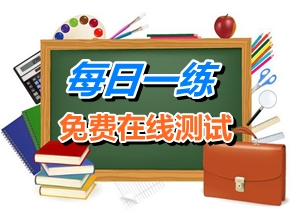 每日一练

免费在线测试